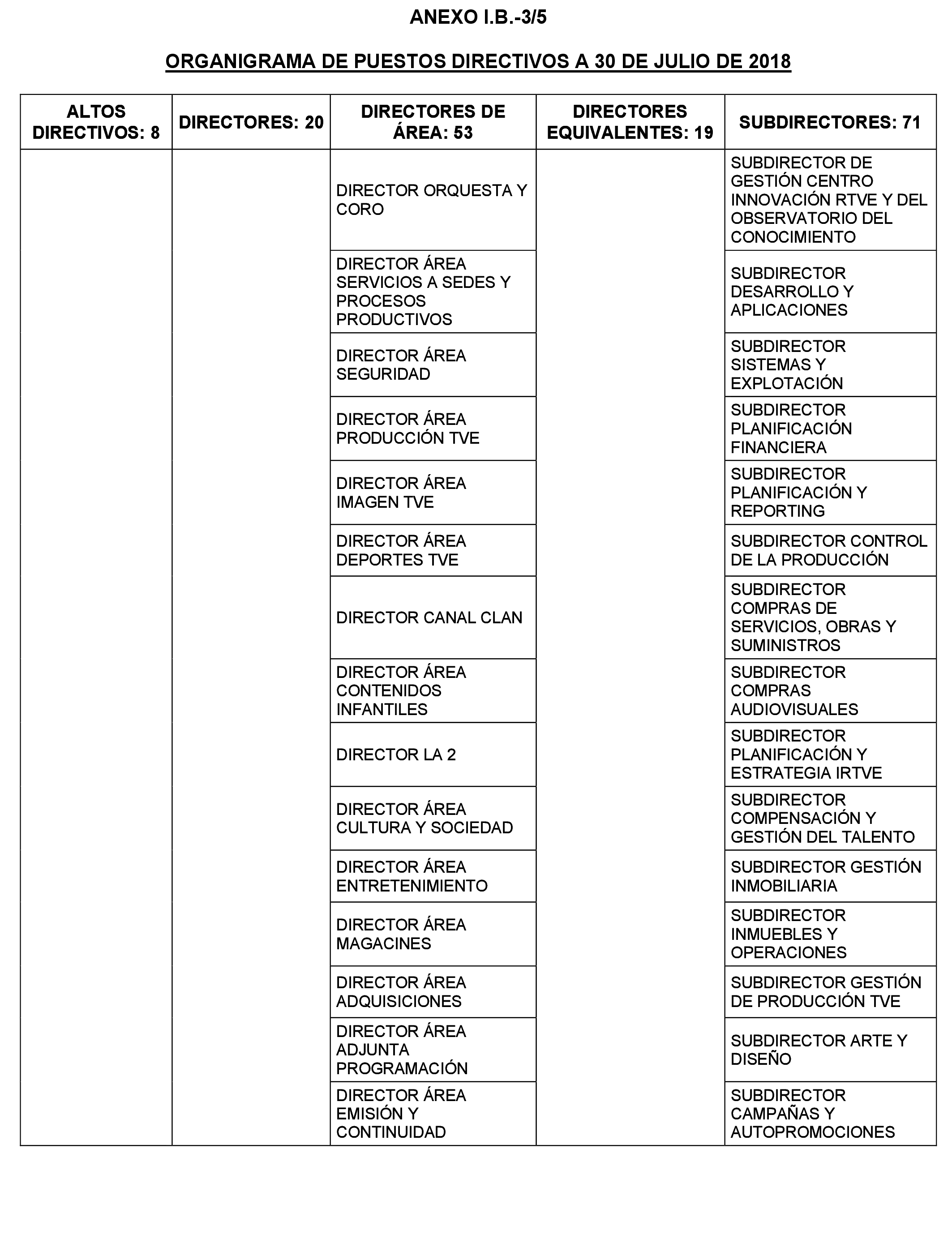 ANEXO I.B.-3/5

ORGANIGRAMA DE PUESTOS DIRECTIVOS A 30 DE JULIO DE 2018

| ALTOS DIRECTIVOS: 8 | DIRECTORES: 20 | DIRECTORES DE ÁREA: 53 | DIRECTORES EQUIVALENTES: 19 | SUBDIRECTORES: 71 |
|---|---|---|---|---|
| | | DIRECTOR ORQUESTA Y CORO | | SUBDIRECTOR DE GESTIÓN CENTRO INNOVACIÓN RTVE Y DEL OBSERVATORIO DEL CONOCIMIENTO |
| | | DIRECTOR ÁREA SERVICIOS A SEDES Y PROCESOS PRODUCTIVOS | | SUBDIRECTOR DESARROLLO Y APLICACIONES |
| | | DIRECTOR ÁREA SEGURIDAD | | SUBDIRECTOR SISTEMAS Y EXPLOTACIÓN |
| | | DIRECTOR ÁREA PRODUCCIÓN TVE | | SUBDIRECTOR PLANIFICACIÓN FINANCIERA |
| | | DIRECTOR ÁREA IMAGEN TVE | | SUBDIRECTOR PLANIFICACIÓN Y REPORTING |
| | | DIRECTOR ÁREA DEPORTES TVE | | SUBDIRECTOR CONTROL DE LA PRODUCCIÓN |
| | | DIRECTOR CANAL CLAN | | SUBDIRECTOR COMPRAS DE SERVICIOS, OBRAS Y SUMINISTROS |
| | | DIRECTOR ÁREA CONTENIDOS INFANTILES | | SUBDIRECTOR COMPRAS AUDIOVISUALES |
| | | DIRECTOR LA 2 | | SUBDIRECTOR PLANIFICACIÓN Y ESTRATEGIA IRTVE |
| | | DIRECTOR ÁREA CULTURA Y SOCIEDAD | | SUBDIRECTOR COMPENSACIÓN Y GESTIÓN DEL TALENTO |
| | | DIRECTOR ÁREA ENTRETENIMIENTO | | SUBDIRECTOR GESTIÓN INMOBILIARIA |
| | | DIRECTOR ÁREA MAGACINES | | SUBDIRECTOR INMUEBLES Y OPERACIONES |
| | | DIRECTOR ÁREA ADQUISICIONES | | SUBDIRECTOR GESTIÓN DE PRODUCCIÓN TVE |
| | | DIRECTOR ÁREA ADJUNTA PROGRAMACIÓN | | SUBDIRECTOR ARTE Y DISEÑO |
| | | DIRECTOR ÁREA EMISIÓN Y CONTINUIDAD | | SUBDIRECTOR CAMPAÑAS Y AUTOPROMOCIONES |